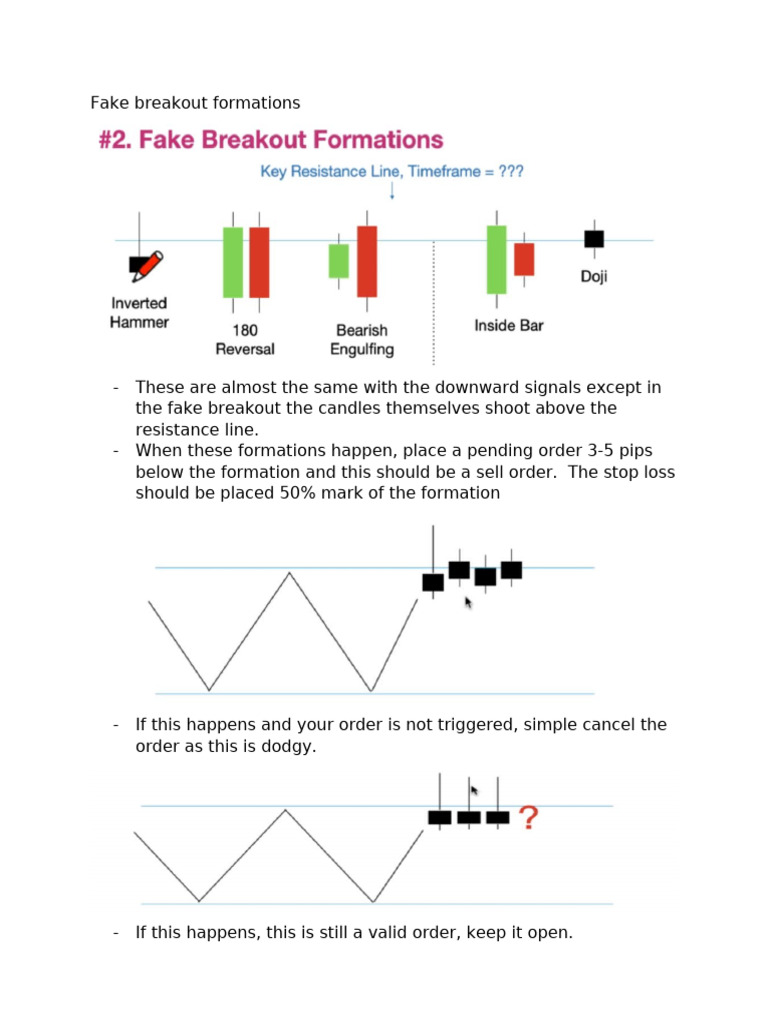 Fake breakout formations

#2. Fake Breakout Formations

Key Resistance Line, Timeframe = ???

Inverted Hammer

180 Reversal

Bearish Engulfing

Inside Bar

Doji

- These are almost the same with the downward signals except in the fake breakout the candles themselves shoot above the resistance line.
- When these formations happen, place a pending order 3-5 pips below the formation and this should be a sell order. The stop loss should be placed 50% mark of the formation

- If this happens and your order is not triggered, simple cancel the order as this is dodgy.

?

- If this happens, this is still a valid order, keep it open.